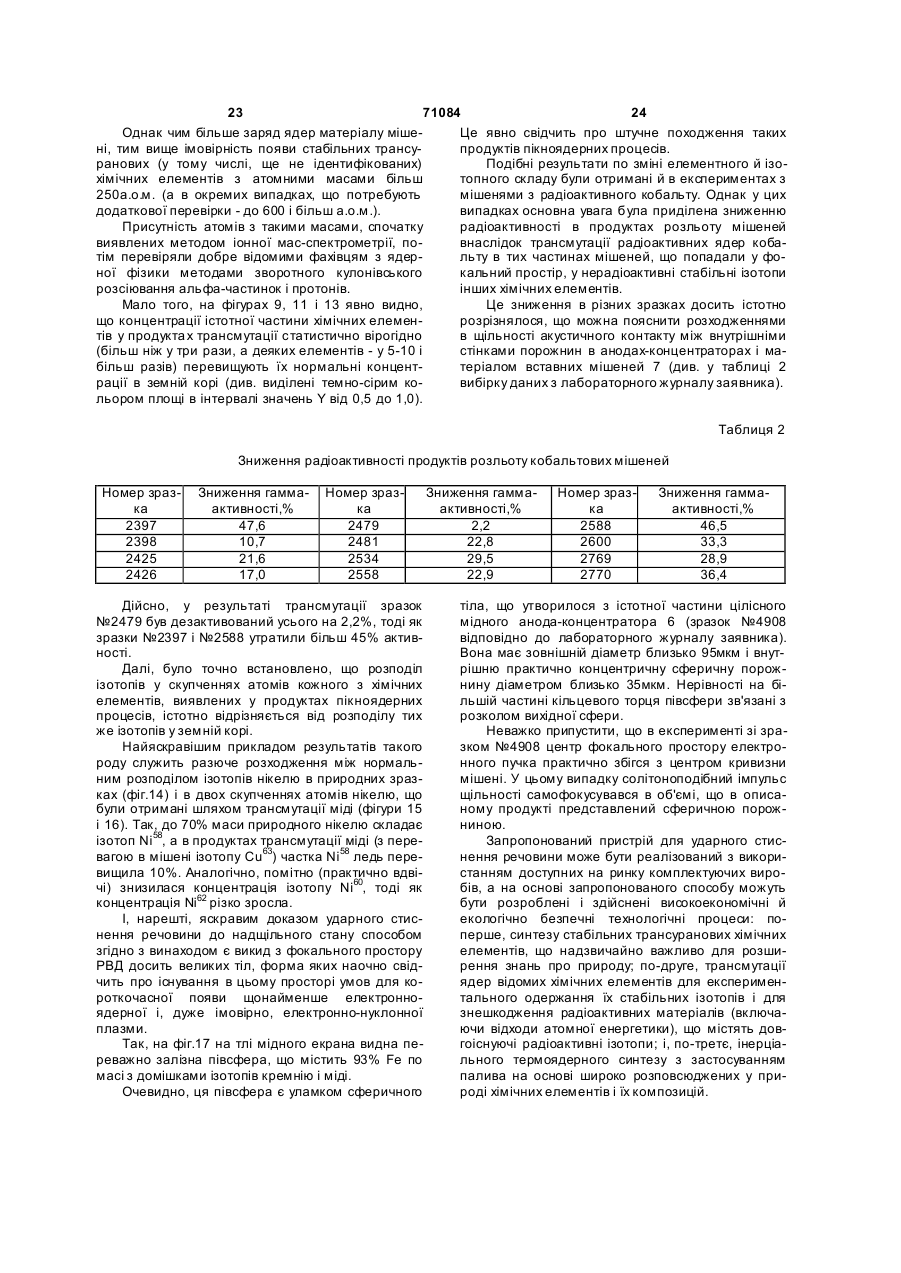 23 71084 24

Однак чим більше заряд ядер матеріалу мішені, тим вище імовірність появи стабільних трансуранових (у тому числі, ще не ідентифікованих) хімічних елементів з атомними масами більш 250а.о.м. (а в окремих випадках, що потребують додаткової перевірки - до 600 і більш а.о.м.).

Присутність атомів з такими масами, спочатку виявлених методом іонної мас-спектрометрії, потім перевіряли добре відомими фахівцям з ядерної фізики методами зворотного кулонівського розсіювання альфа-частинок і протонів.

Мало того, на фігурах 9, 11 і 13 явно видно, що концентрації істотної частини хімічних елементів у продуктах трансмутації статистично вірогідно (більш ніж у три рази, а деяких елементів - у 5-10 і більш разів) перевищують їх нормальні концентрації в земній корі (див. виділені темно-сірим кольором площі в інтервалі значень Y від 0,5 до 1,0).

Це явно свідчить про штучне походження таких продуктів пікноядерних процесів.

Подібні результати по зміні елементного й ізотопного складу були отримані й в експериментах з мішенями з радіоактивного кобальту. Однак у цих випадках основна увага була приділена зниженню радіоактивності в продуктах розльоту мішеней внаслідок трансмутації радіоактивних ядер кобальту в тих частинах мішеней, що попадали у фокальний простір, у нерадіоактивні стабільні ізотопи інших хімічних елементів.

Це зниження в різних зразках досить істотно розрізнялося, що можна пояснити розходженнями в щільності акустичного контакту між внутрішніми стінками порожнин в анодах-концентраторах і матеріалом вставних мішеней 7 (див. у таблиці 2 вибірку даних з лабораторного журналу заявника).

Таблиця 2

Зниження радіоактивності продуктів розльоту кобальтових мішеней

| Номер зразка | Зниження гамма-активності,% | Номер зразка | Зниження гамма-активності,% | Номер зразка | Зниження гамма-активності,% |
|---|---|---|---|---|---|
| 2397 | 47,6 | 2479 | 2,2 | 2588 | 46,5 |
| 2398 | 10,7 | 2481 | 22,8 | 2600 | 33,3 |
| 2425 | 21,6 | 2534 | 29,5 | 2769 | 28,9 |
| 2426 | 17,0 | 2558 | 22,9 | 2770 | 36,4 |

Дійсно, у результаті трансмутації зразок №2479 був дезактивований усього на 2,2%, тоді як зразки №2397 і №2588 утратили більш 45% активності.

Далі, було точно встановлено, що розподіл ізотопів у скупченнях атомів кожного з хімічних елементів, виявлених у продуктах пікноядерних процесів, істотно відрізняється від розподілу тих же ізотопів у земній корі.

Найяскравішим прикладом результатів такого роду служить разюче розходження між нормальним розподілом ізотопів нікелю в природних зразках (фіг.14) і в двох скупченнях атомів нікелю, що були отримані шляхом трансмутації міді (фігури 15 і 16). Так, до 70% маси природного нікелю складає ізотоп $Ni^{58}$, а в продуктах трансмутації міді (з перевагою в мішені ізотопу $Cu^{63}$) частка $Ni^{58}$ ледь перевищила 10%. Аналогічно, помітно (практично вдвічі) знизилася концентрація ізотопу $Ni^{60}$, тоді як концентрація $Ni^{62}$ різко зросла.

І, нарешті, яскравим доказом ударного стиснення речовини до надщільного стану способом згідно з винаходом є викид з фокального простору РВД досить великих тіл, форма яких наочно свідчить про існування в цьому просторі умов для короткочасної появи щонайменше електронно-ядерної і, дуже імовірно, електронно-нуклонної плазми.

Так, на фіг.17 на тлі мідного екрана видна переважно залізна півсфера, що містить 93% Fe по масі з домішками ізотопів кремнію і міді.

Очевидно, ця півсфера є уламком сферичного тіла, що утворилося з істотної частини цілісного мідного анода-концентратора 6 (зразок №4908 відповідно до лабораторного журналу заявника). Вона має зовнішній діаметр близько 95мкм і внутрішню практично концентричну сферичну порожнину діаметром близько 35мкм. Нерівності на більшій частині кільцевого торця півсфери зв'язані з розколом вихідної сфери.

Неважко припустити, що в експерименті зі зразком №4908 центр фокального простору електронного пучка практично збігся з центром кривизни мішені. У цьому випадку солітоноподібний імпульс щільності самофокусувався в об'ємі, що в описаному продукті представлений сферичною порожниною.

Запропонований пристрій для ударного стиснення речовини може бути реалізований з використанням доступних на ринку комплектуючих виробів, а на основі запропонованого способу можуть бути розроблені і здійснені високоекономічні й екологічно безпечні технологічні процеси: по-перше, синтезу стабільних трансуранових хімічних елементів, що надзвичайно важливо для розширення знань про природу; по-друге, трансмутації ядер відомих хімічних елементів для експериментального одержання їх стабільних ізотопів і для знешкодження радіоактивних матеріалів (включаючи відходи атомної енергетики), що містять довгоіснуючі радіоактивні ізотопи; і, по-третє, інерціального термоядерного синтезу з застосуванням палива на основі широко розповсюджених у природі хімічних елементів і їх композицій.